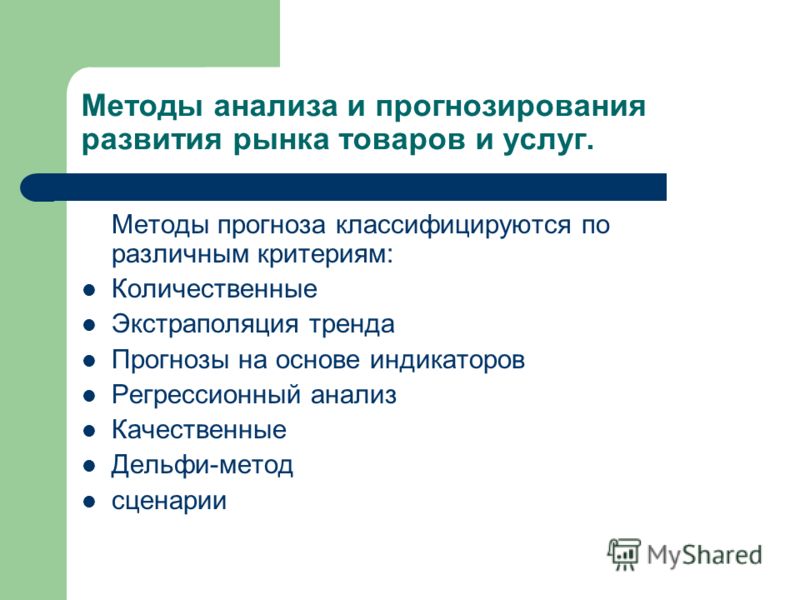 Методы анализа и прогнозирования развития рынка товаров и услуг.

Методы прогноза классифицируются по различным критериям:

- Количественные
- Экстраполяция тренда
- Прогнозы на основе индикаторов
- Регрессионный анализ
- Качественные
- Дельфи-метод
- сценарии

MyShared